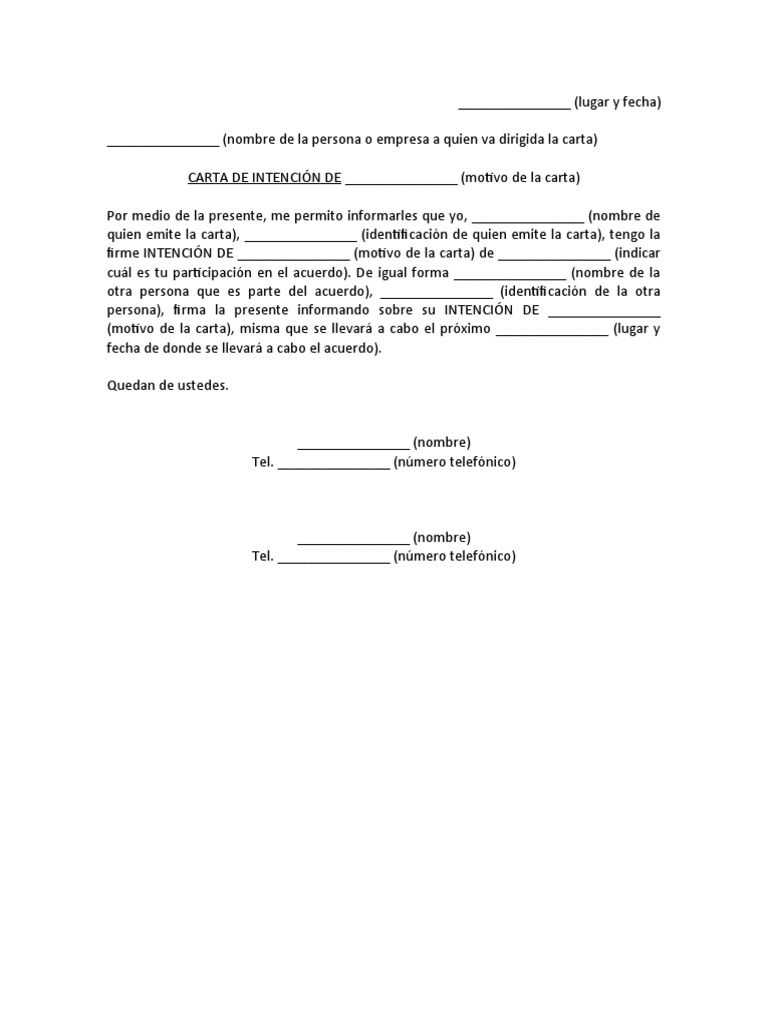 ________________ (lugar y fecha)

________________ (nombre de la persona o empresa a quien va dirigida la carta)

CARTA DE INTENCIÓN DE ________________ (motivo de la carta)

Por medio de la presente, me permito informarles que yo, ________________ (nombre de quien emite la carta), ________________ (identificación de quien emite la carta), tengo la firme INTENCIÓN DE ________________ (motivo de la carta) de ________________ (indicar cuál es tu participación en el acuerdo). De igual forma ________________ (nombre de la otra persona que es parte del acuerdo), ________________ (identificación de la otra persona), firma la presente informando sobre su INTENCIÓN DE ________________ (motivo de la carta), misma que se llevará a cabo el próximo ________________ (lugar y fecha de donde se llevará a cabo el acuerdo).

Quedan de ustedes.

________________ (nombre)
Tel. ________________ (número telefónico)

________________ (nombre)
Tel. ________________ (número telefónico)